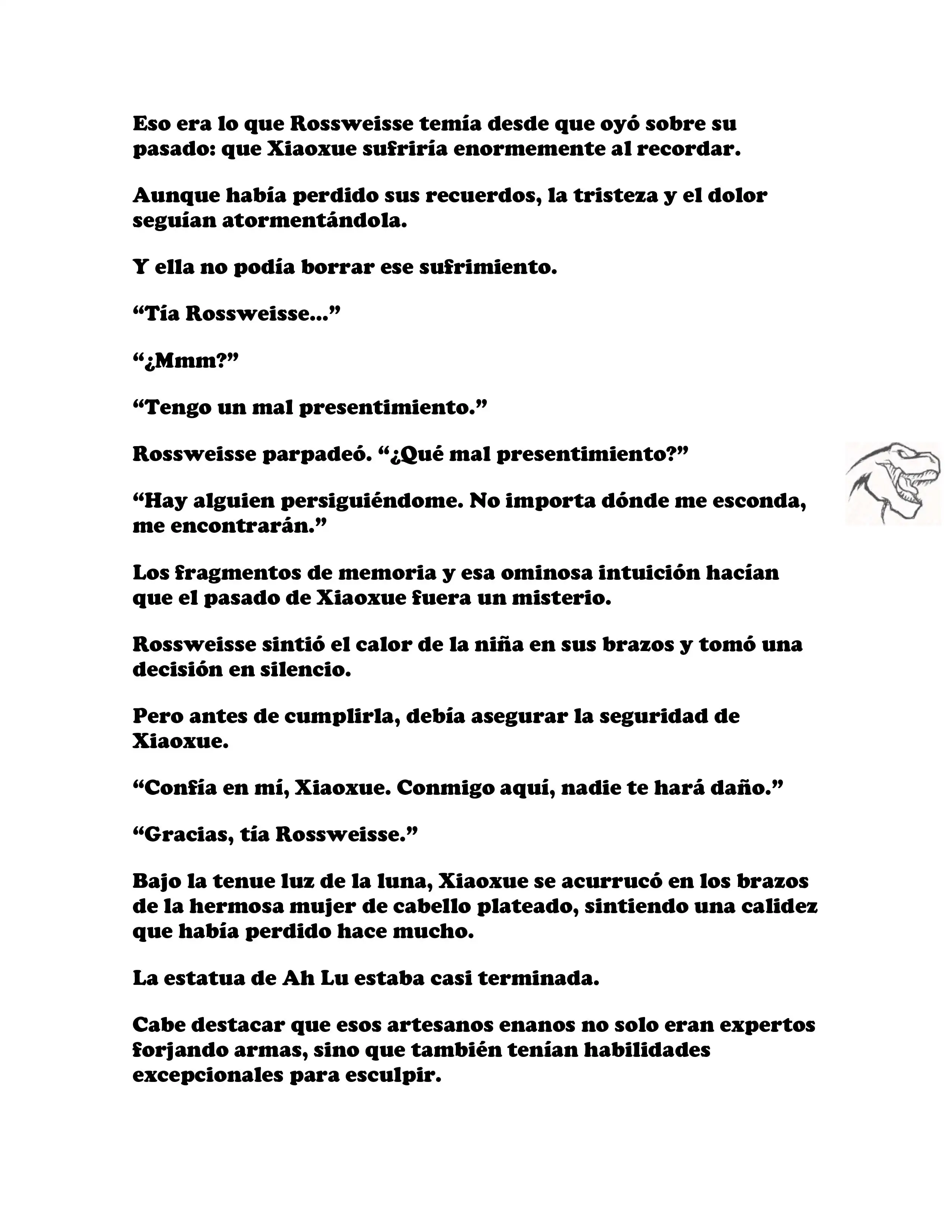 Eso era lo que Rossweisse temía desde que oyó sobre su pasado: que Xiaoxue sufriría enormemente al recordar.

Aunque había perdido sus recuerdos, la tristeza y el dolor seguían atormentándola.

Y ella no podía borrar ese sufrimiento.

“Tía Rossweisse...”

“¿Mmm?”

“Tengo un mal presentimiento.”

Rossweisse parpadeó. “¿Qué mal presentimiento?”

“Hay alguien persiguiéndome. No importa dónde me esconda, me encontrarán.”

Los fragmentos de memoria y esa ominosa intuición hacían que el pasado de Xiaoxue fuera un misterio.

Rossweisse sintió el calor de la niña en sus brazos y tomó una decisión en silencio.

Pero antes de cumplirla, debía asegurar la seguridad de Xiaoxue.

“Confía en mí, Xiaoxue. Conmigo aquí, nadie te hará daño.”

“Gracias, tía Rossweisse.”

Bajo la tenue luz de la luna, Xiaoxue se acurrucó en los brazos de la hermosa mujer de cabello plateado, sintiendo una calidez que había perdido hace mucho.

La estatua de Ah Lu estaba casi terminada.

Cabe destacar que esos artesanos enanos no solo eran expertos forjando armas, sino que también tenían habilidades excepcionales para esculpir.